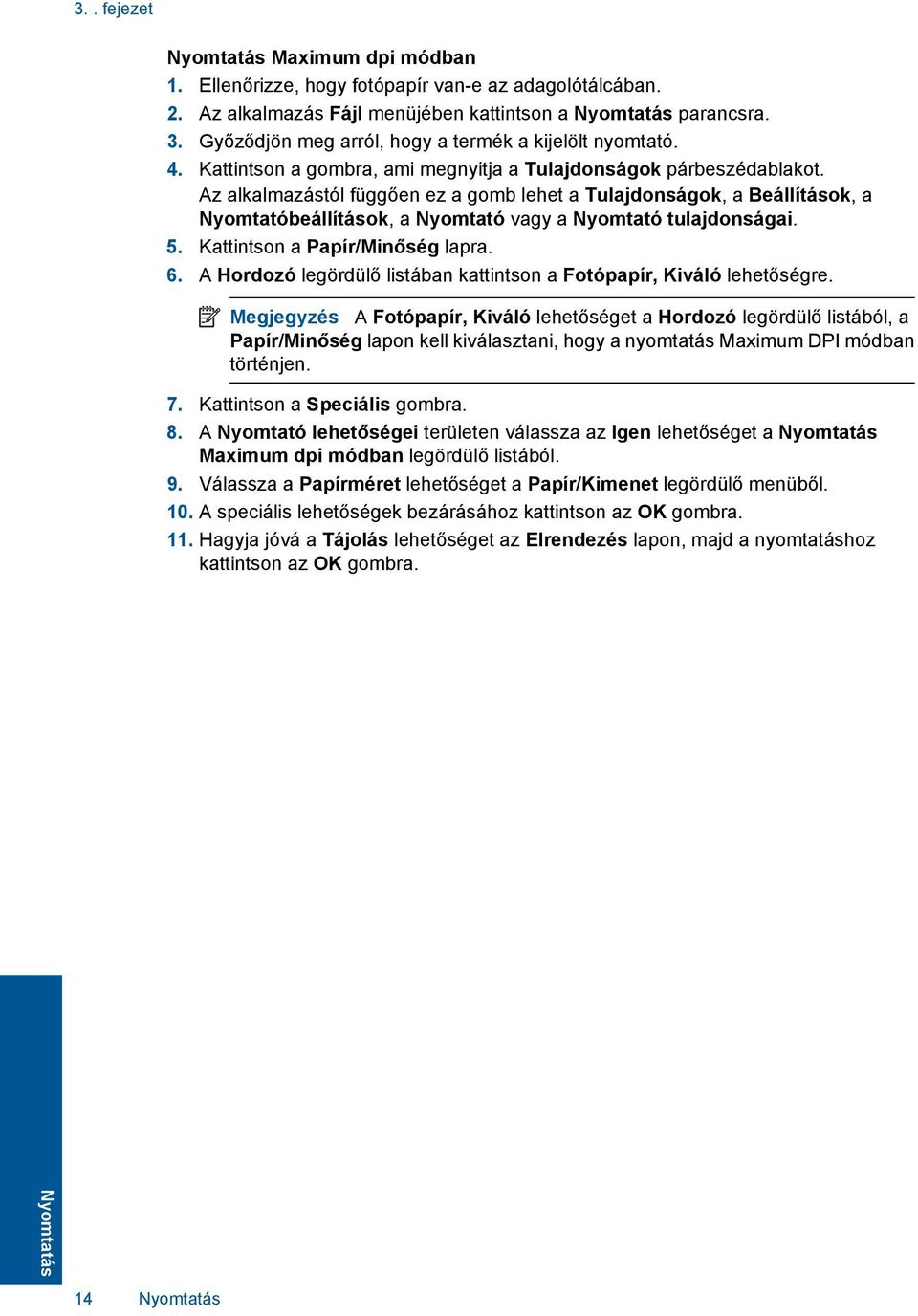 3. . fejezet

Nyomtatás Maximum dpi módban

1. Ellenőrizze, hogy fotópapír van-e az adagolótálcában.
2. Az alkalmazás Fájl menüjében kattintson a Nyomtatás parancsra.
3. Győződjön meg arról, hogy a termék a kijelölt nyomtató.
4. Kattintson a gombra, ami megnyitja a Tulajdonságok párbeszédablakot.
Az alkalmazástól függően ez a gomb lehet a Tulajdonságok, a Beállítások, a Nyomtatóbeállítások, a Nyomtató vagy a Nyomtató tulajdonságai.
5. Kattintson a Papír/Minőség lapra.
6. A Hordozó legördülő listában kattintson a Fotópapír, Kiváló lehetőségre.

Megjegyzés A Fotópapír, Kiváló lehetőséget a Hordozó legördülő listából, a Papír/Minőség lapon kell kiválasztani, hogy a nyomtatás Maximum DPI módban történjen.

7. Kattintson a Speciális gombra.
8. A Nyomtató lehetőségei területen válassza az Igen lehetőséget a Nyomtatás Maximum dpi módban legördülő listából.
9. Válassza a Papírméret lehetőséget a Papír/Kimenet legördülő menüből.
10. A speciális lehetőségek bezárásához kattintson az OK gombra.
11. Hagyja jóvá a Tájolás lehetőséget az Elrendezés lapon, majd a nyomtatáshoz kattintson az OK gombra.

Nyomtatás

14 Nyomtatás